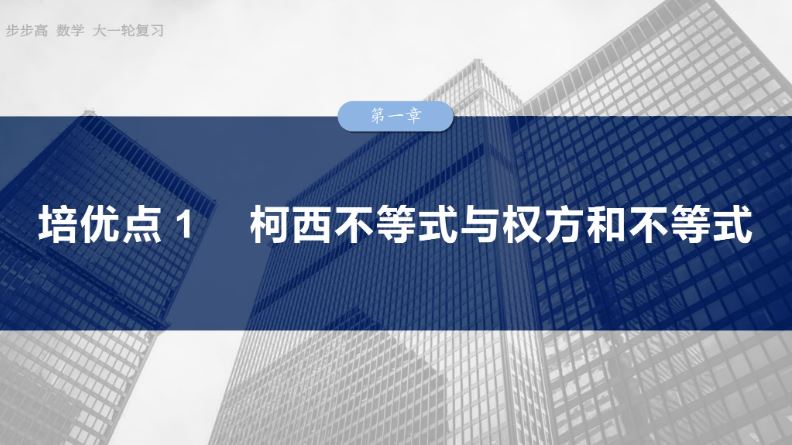 步步高 数学 大一轮复习

第一章

培优点 1 柯西不等式与权方和不等式